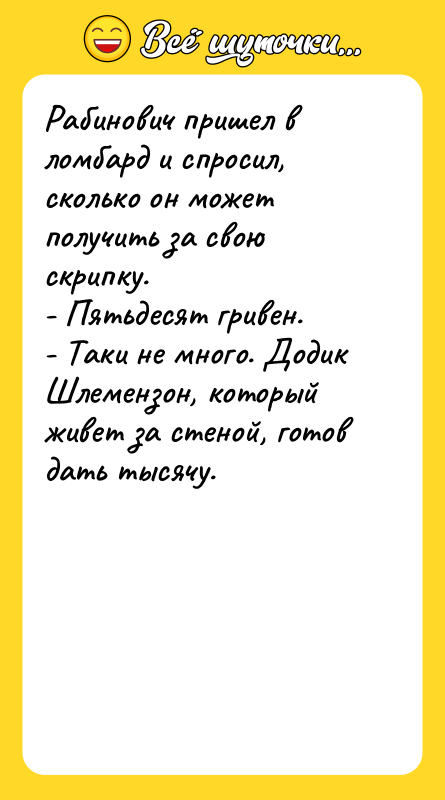 Всё шуточки...

Рабинович пришел в ломбард и спросил, сколько он может получить за свою скрипку.
- Пятьдесят гривен.
- Таки не много. Додик Шлемензон, который живет за стеной, готов дать тысячу.